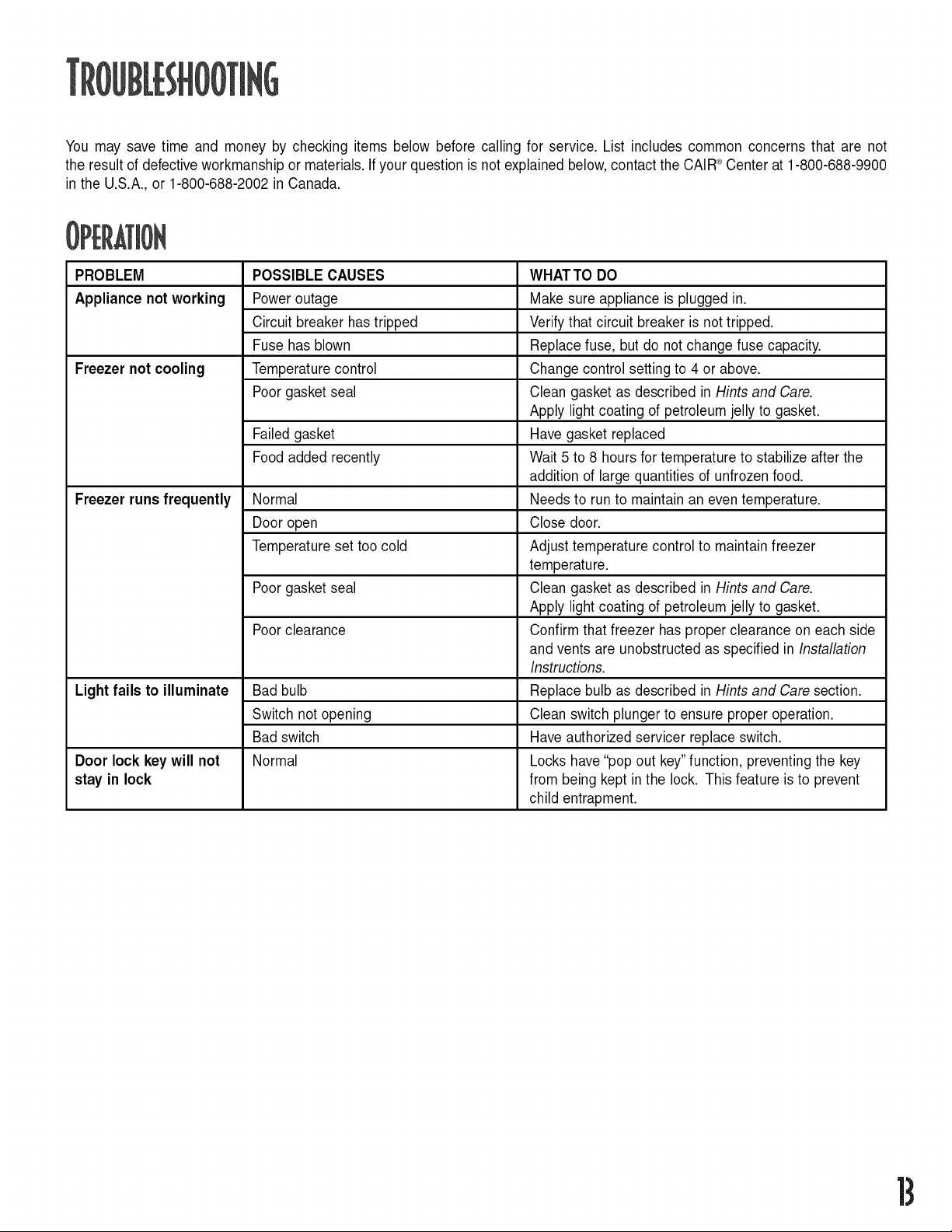 TROUBLESHOOTING

You may save time and money by checking items below before calling for service. List includes common concerns that are not the result of defective workmanship or materials. If your question is not explained below, contact the CAIR® Center at 1-800-688-9900 in the U.S.A., or 1-800-688-2002 in Canada.

OPERATION

| PROBLEM | POSSIBLE CAUSES | WHAT TO DO |
|---|---|---|
| Appliance not working | Power outage | Make sure appliance is plugged in. |
| | Circuit breaker has tripped | Verify that circuit breaker is not tripped. |
| | Fuse has blown | Replace fuse, but do not change fuse capacity. |
| Freezer not cooling | Temperature control | Change control setting to 4 or above. |
| | Poor gasket seal | Clean gasket as described in Hints and Care. Apply light coating of petroleum jelly to gasket. |
| | Failed gasket | Have gasket replaced |
| | Food added recently | Wait 5 to 8 hours for temperature to stabilize after the addition of large quantities of unfrozen food. |
| Freezer runs frequently | Normal | Needs to run to maintain an even temperature. |
| | Door open | Close door. |
| | Temperature set too cold | Adjust temperature control to maintain freezer temperature. |
| | Poor gasket seal | Clean gasket as described in Hints and Care. Apply light coating of petroleum jelly to gasket. |
| | Poor clearance | Confirm that freezer has proper clearance on each side and vents are unobstructed as specified in Installation Instructions. |
| Light fails to illuminate | Bad bulb | Replace bulb as described in Hints and Care section. |
| | Switch not opening | Clean switch plunger to ensure proper operation. |
| | Bad switch | Have authorized servicer replace switch. |
| Door lock key will not stay in lock | Normal | Locks have "pop out key" function, preventing the key from being kept in the lock. This feature is to prevent child entrapment. |

13